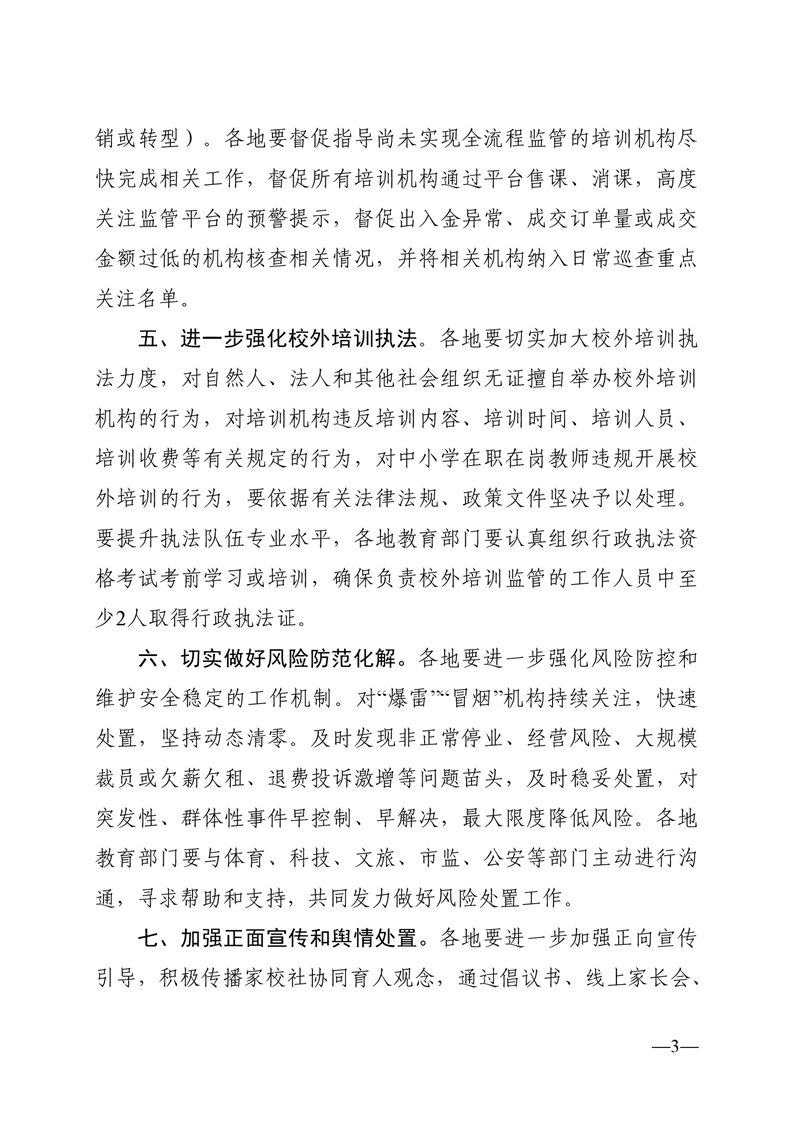 销或转型）。各地要督促指导尚未实现全流程监管的培训机构尽快完成相关工作，督促所有培训机构通过平台售课、消课，高度关注监管平台的预警提示，督促出入金异常、成交订单量或成交金额过低的机构核查相关情况，并将相关机构纳入日常巡查重点关注名单。

五、进一步强化校外培训执法。各地要切实加大校外培训执法力度，对自然人、法人和其他社会组织无证擅自举办校外培训机构的行为，对培训机构违反培训内容、培训时间、培训人员、培训收费等有关规定的行为，对中小学在职在岗教师违规开展校外培训的行为，要依据有关法律法规、政策文件坚决予以处理。要提升执法队伍专业水平，各地教育部门要认真组织行政执法资格考试考前学习或培训，确保负责校外培训监管的工作人员中至少2人取得行政执法证。

六、切实做好风险防范化解。各地要进一步强化风险防控和维护安全稳定的工作机制。对“爆雷”“冒烟”机构持续关注，快速处置，坚持动态清零。及时发现非正常停业、经营风险、大规模裁员或欠薪欠租、退费投诉激增等问题苗头，及时稳妥处置，对突发性、群体性事件早控制、早解决，最大限度降低风险。各地教育部门要与体育、科技、文旅、市监、公安等部门主动进行沟通，寻求帮助和支持，共同发力做好风险处置工作。

七、加强正面宣传和舆情处置。各地要进一步加强正向宣传引导，积极传播家校社协同育人观念，通过倡议书、线上家长会、

—3—